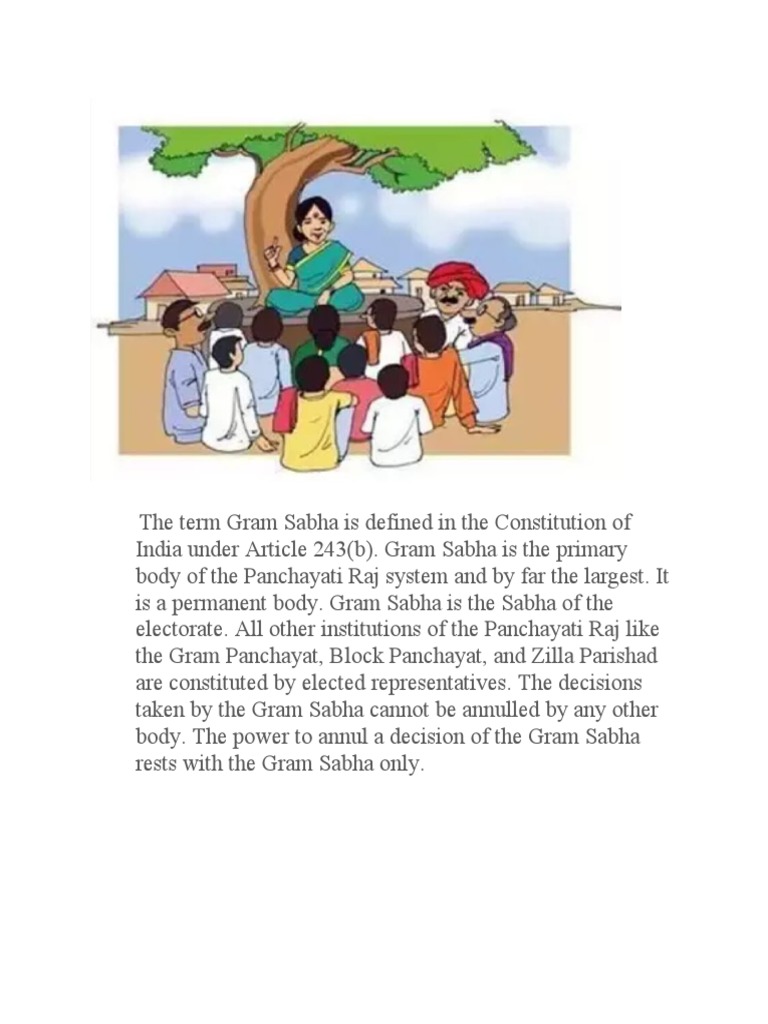 The term Gram Sabha is defined in the Constitution of India under Article 243(b). Gram Sabha is the primary body of the Panchayati Raj system and by far the largest. It is a permanent body. Gram Sabha is the Sabha of the electorate. All other institutions of the Panchayati Raj like the Gram Panchayat, Block Panchayat, and Zilla Parishad are constituted by elected representatives. The decisions taken by the Gram Sabha cannot be annulled by any other body. The power to annul a decision of the Gram Sabha rests with the Gram Sabha only.